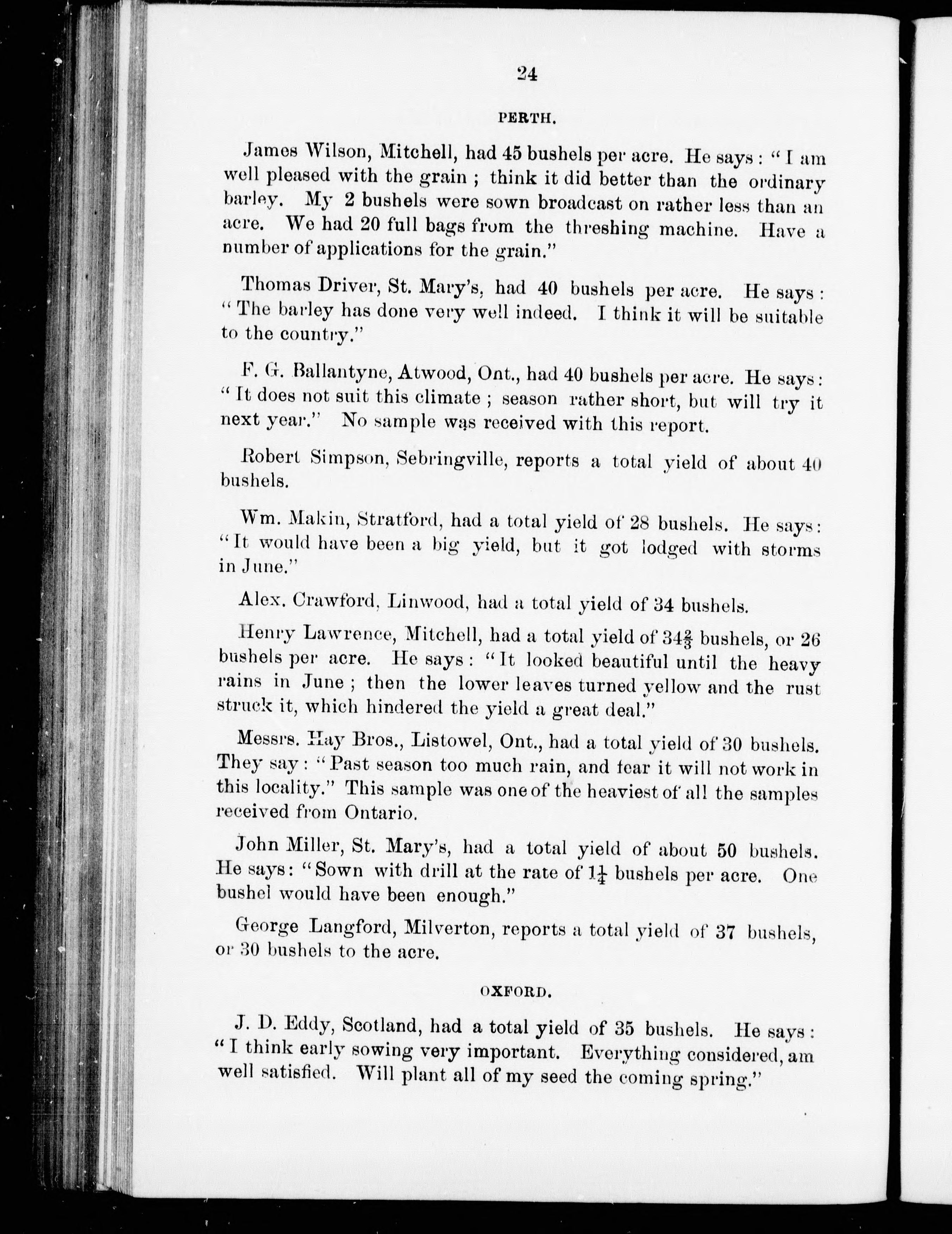 24

PERTH.

James Wilson, Mitchell, had 45 bushels per acre. He says: "I am well pleased with the grain; think it did better than the ordinary barley. My 2 bushels were sown broadcast on rather less than an acre. We had 20 full bags from the threshing machine. Have a number of applications for the grain."

Thomas Driver, St. Mary's, had 40 bushels per acre. He says: "The barley has done very well indeed. I think it will be suitable to the country."

F. G. Ballantyne, Atwood, Ont., had 40 bushels per acre. He says: "It does not suit this climate; season rather short, but will try it next year." No sample was received with this report.

Robert Simpson, Sebringville, reports a total yield of about 40 bushels.

Wm. Makin, Stratford, had a total yield of 28 bushels. He says: "It would have been a big yield, but it got lodged with storms in June."

Alex. Crawford, Linwood, had a total yield of 34 bushels.

Henry Lawrence, Mitchell, had a total yield of $34\frac{2}{3}$ bushels, or 26 bushels per acre. He says: "It looked beautiful until the heavy rains in June; then the lower leaves turned yellow and the rust struck it, which hindered the yield a great deal."

Messrs. Hay Bros., Listowel, Ont., had a total yield of 30 bushels. They say: "Past season too much rain, and fear it will not work in this locality." This sample was one of the heaviest of all the samples received from Ontario.

John Miller, St. Mary's, had a total yield of about 50 bushels. He says: "Sown with drill at the rate of $1\frac{1}{4}$ bushels per acre. One bushel would have been enough."

George Langford, Milverton, reports a total yield of 37 bushels, or 30 bushels to the acre.

OXFORD.

J. D. Eddy, Scotland, had a total yield of 35 bushels. He says: "I think early sowing very important. Everything considered, am well satisfied. Will plant all of my seed the coming spring."